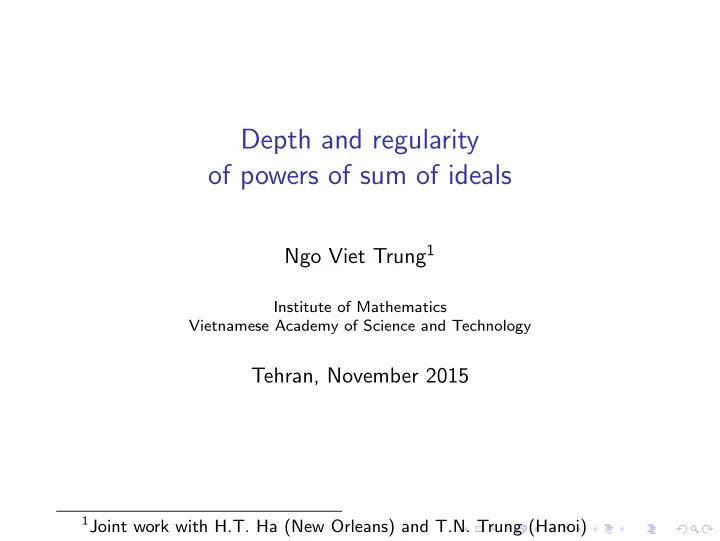 Depth and regularity
of powers of sum of ideals

Ngo Viet Trung$^1$

Institute of Mathematics
Vietnamese Academy of Science and Technology

Tehran, November 2015

$^1$Joint work with H.T. Ha (New Orleans) and T.N. Trung (Hanoi)